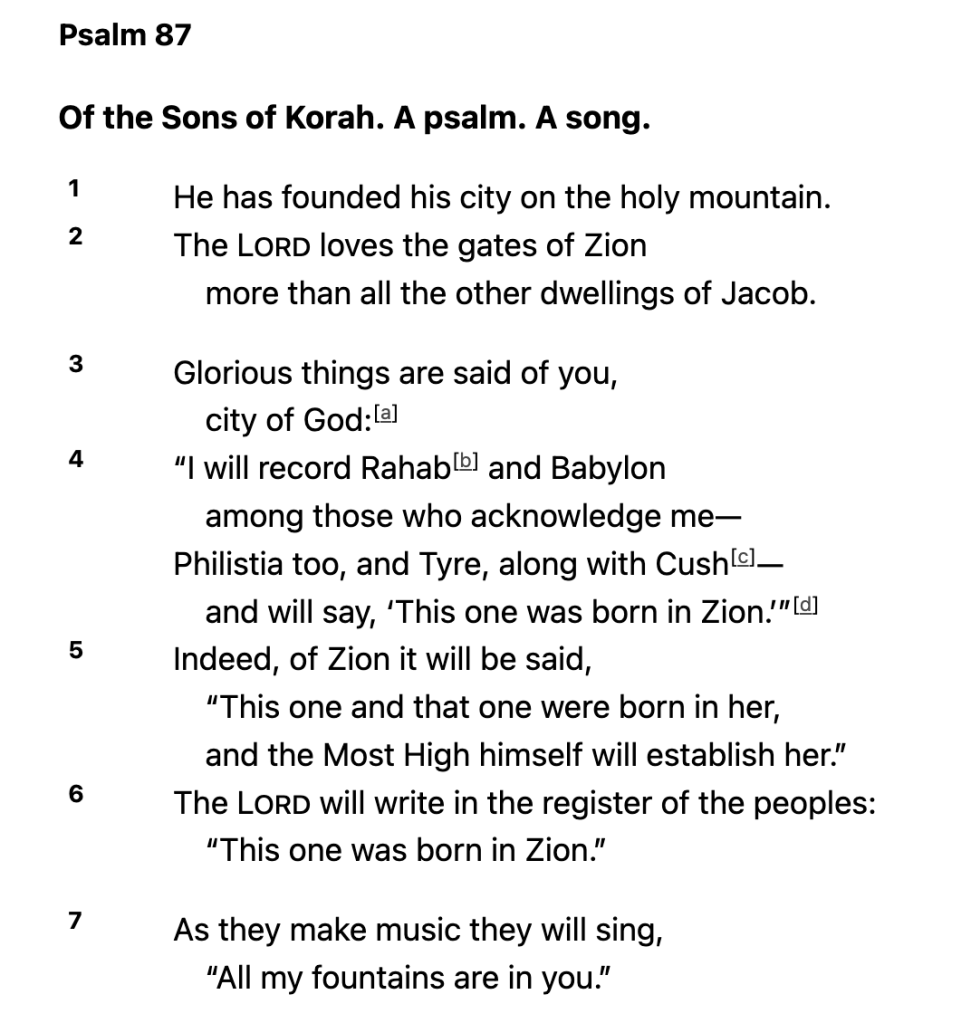 Psalm 87

Of the Sons of Korah. A psalm. A song.

1 He has founded his city on the holy mountain.
2 The LORD loves the gates of Zion
more than all the other dwellings of Jacob.

3 Glorious things are said of you,
city of God:[a]
4 “I will record Rahab[b] and Babylon
among those who acknowledge me—
Philistia too, and Tyre, along with Cush[c]—
and will say, ‘This one was born in Zion.’”[d]
5 Indeed, of Zion it will be said,
“This one and that one were born in her,
and the Most High himself will establish her.”
6 The LORD will write in the register of the peoples:
“This one was born in Zion.”

7 As they make music they will sing,
“All my fountains are in you.”